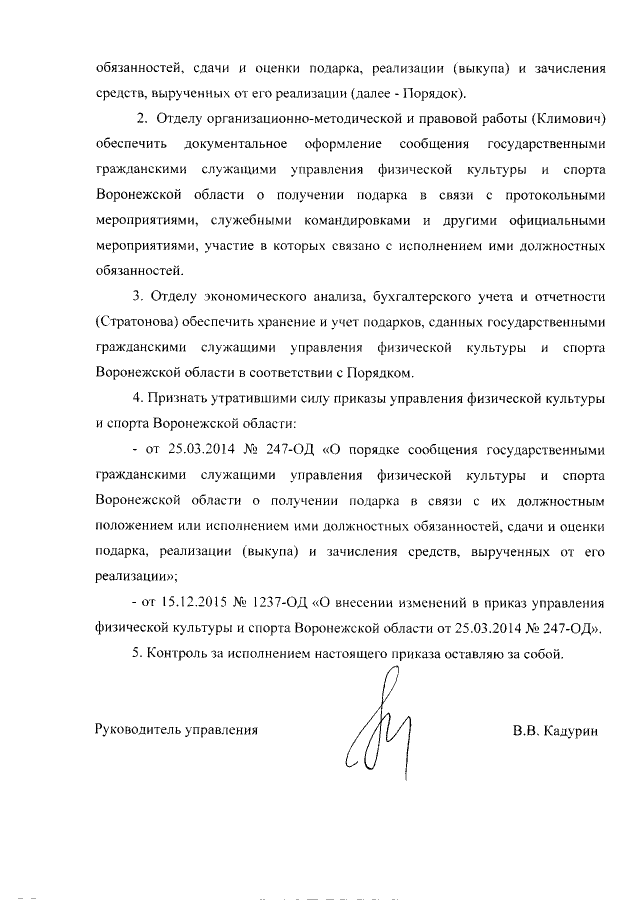 обязанностей, сдачи и оценки подарка, реализации (выкупа) и зачисления средств, вырученных от его реализации (далее - Порядок).

2. Отделу организационно-методической и правовой работы (Климович) обеспечить документальное оформление сообщения государственными гражданскими служащими управления физической культуры и спорта Воронежской области о получении подарка в связи с протокольными мероприятиями, служебными командировками и другими официальными мероприятиями, участие в которых связано с исполнением ими должностных обязанностей.

3. Отделу экономического анализа, бухгалтерского учета и отчетности (Стратонова) обеспечить хранение и учет подарков, сданных государственными гражданскими служащими управления физической культуры и спорта Воронежской области в соответствии с Порядком.

4. Признать утратившими силу приказы управления физической культуры и спорта Воронежской области:

- от 25.03.2014 № 247-ОД «О порядке сообщения государственными гражданскими служащими управления физической культуры и спорта Воронежской области о получении подарка в связи с их должностным положением или исполнением ими должностных обязанностей, сдачи и оценки подарка, реализации (выкупа) и зачисления средств, вырученных от его реализации»;

- от 15.12.2015 № 1237-ОД «О внесении изменений в приказ управления физической культуры и спорта Воронежской области от 25.03.2014 № 247-ОД».

5. Контроль за исполнением настоящего приказа оставляю за собой.

Руководитель управления

В.В. Кадурин